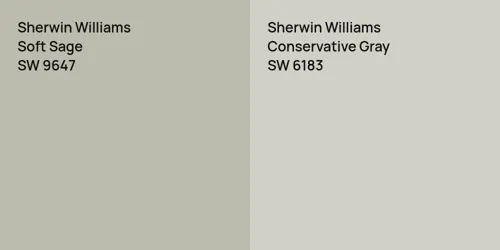 Sherwin Williams
Soft Sage
SW 9647

Sherwin Williams
Conservative Gray
SW 6183